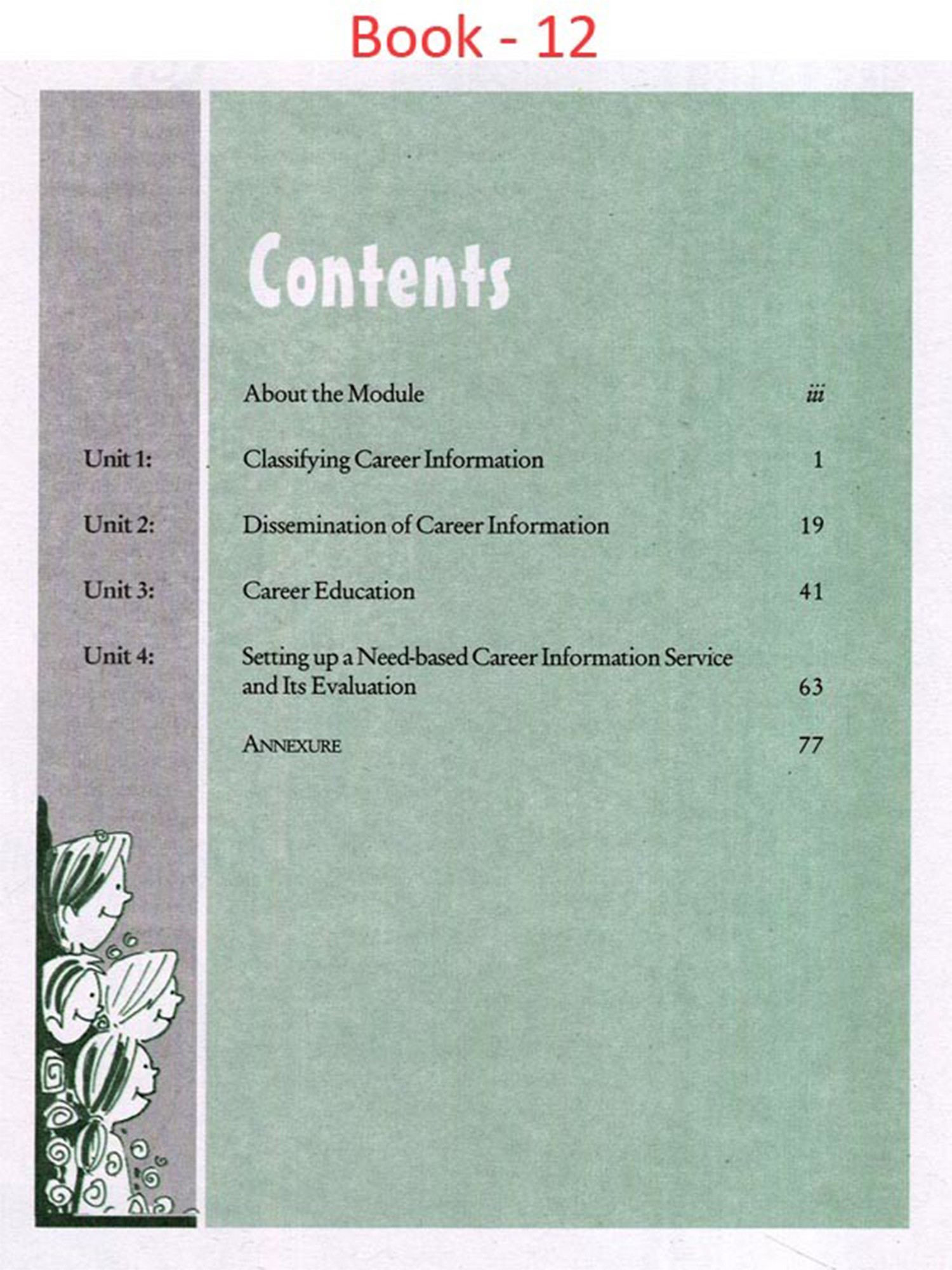 Book - 12

Contents

About the Module iii

Unit 1: Classifying Career Information 1

Unit 2: Dissemination of Career Information 19

Unit 3: Career Education 41

Unit 4: Setting up a Need-based Career Information Service and Its Evaluation 63

ANNEXURE 77